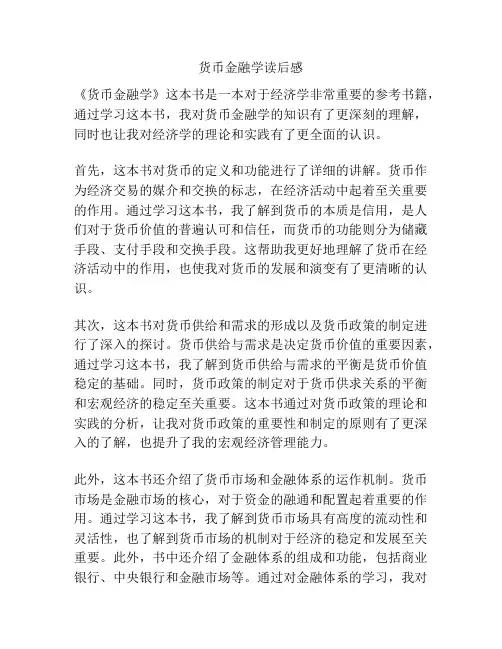 货币金融学读后感

《货币金融学》这本书是一本对于经济学非常重要的参考书籍，通过学习这本书，我对货币金融学的知识有了更深刻的理解，同时也让我对经济学的理论和实践有了更全面的认识。

首先，这本书对货币的定义和功能进行了详细的讲解。货币作为经济交易的媒介和交换的标志，在经济活动中起着至关重要的作用。通过学习这本书，我了解到货币的本质是信用，是人们对于货币价值的普遍认可和信任，而货币的功能则分为储藏手段、支付手段和交换手段。这帮助我更好地理解了货币在经济活动中的作用，也使我对货币的发展和演变有了更清晰的认识。

其次，这本书对货币供给和需求的形成以及货币政策的制定进行了深入的探讨。货币供给与需求是决定货币价值的重要因素，通过学习这本书，我了解到货币供给与需求的平衡是货币价值稳定的基础。同时，货币政策的制定对于货币供求关系的平衡和宏观经济的稳定至关重要。这本书通过对货币政策的理论和实践的分析，让我对货币政策的重要性和制定的原则有了更深入的了解，也提升了我的宏观经济管理能力。

此外，这本书还介绍了货币市场和金融体系的运作机制。货币市场是金融市场的核心，对于资金的融通和配置起着重要的作用。通过学习这本书，我了解到货币市场具有高度的流动性和灵活性，也了解到货币市场的机制对于经济的稳定和发展至关重要。此外，书中还介绍了金融体系的组成和功能，包括商业银行、中央银行和金融市场等。通过对金融体系的学习，我对